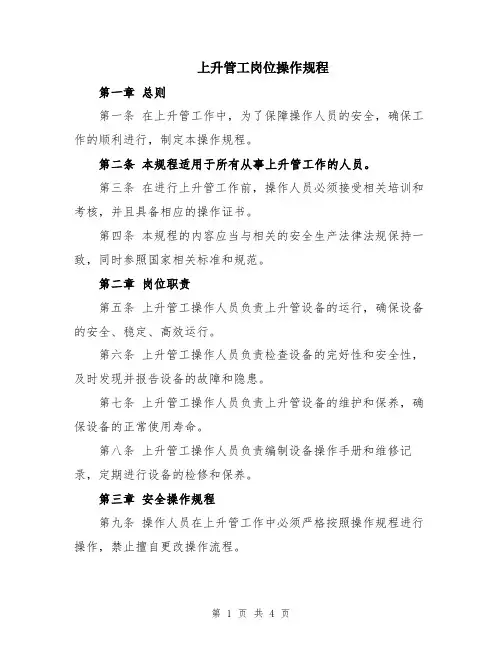 上升管工岗位操作规程

第一章 总则

第一条 在上升管工作中，为了保障操作人员的安全，确保工作的顺利进行，制定本操作规程。

第二条 本规程适用于所有从事上升管工作的人员。

第三条 在进行上升管工作前，操作人员必须接受相关培训和考核，并且具备相应的操作证书。

第四条 本规程的内容应当与相关的安全生产法律法规保持一致，同时参照国家相关标准和规范。

第二章 岗位职责

第五条 上升管工操作人员负责上升管设备的运行，确保设备的安全、稳定、高效运行。

第六条 上升管工操作人员负责检查设备的完好性和安全性，及时发现并报告设备的故障和隐患。

第七条 上升管工操作人员负责上升管设备的维护和保养，确保设备的正常使用寿命。

第八条 上升管工操作人员负责编制设备操作手册和维修记录，定期进行设备的检修和保养。

第三章 安全操作规程

第九条 操作人员在上升管工作中必须严格按照操作规程进行操作，禁止擅自更改操作流程。

第 1 页 共 4 页